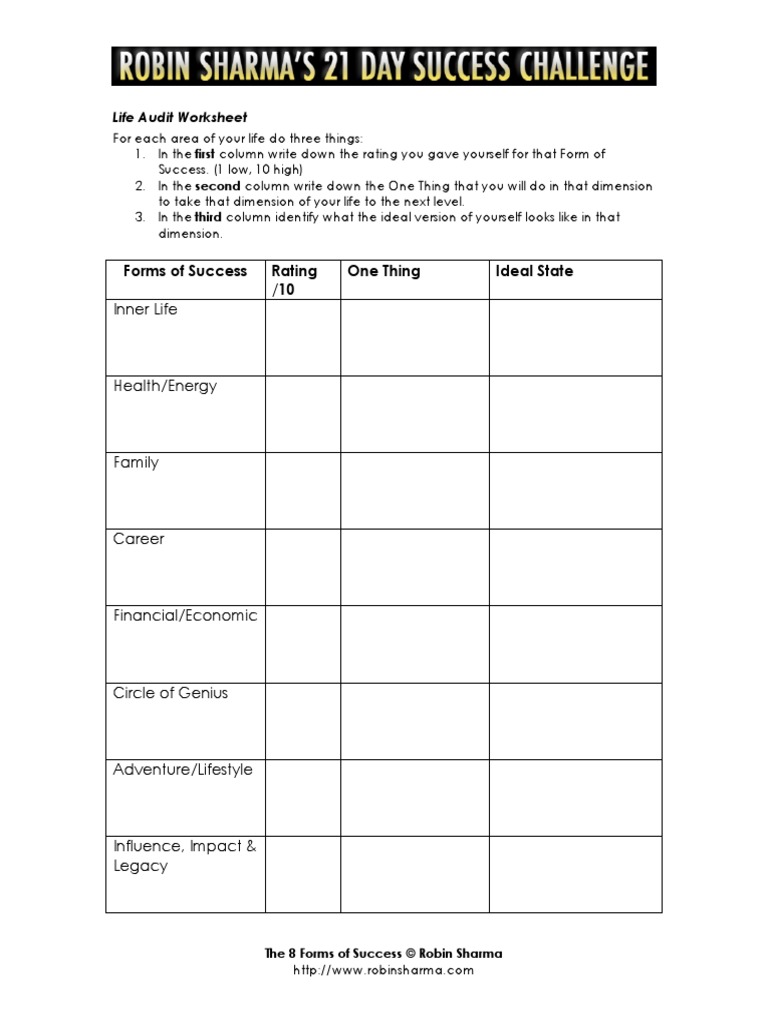 ROBIN SHARMA'S 21 DAY SUCCESS CHALLENGE

Life Audit Worksheet

For each area of your life do three things:
1. In the first column write down the rating you gave yourself for that Form of Success. (1 low, 10 high)
2. In the second column write down the One Thing that you will do in that dimension to take that dimension of your life to the next level.
3. In the third column identify what the ideal version of yourself looks like in that dimension.

| Forms of Success | Rating /10 | One Thing | Ideal State |
|---|---|---|---|
| Inner Life | | | |
| Health/Energy | | | |
| Family | | | |
| Career | | | |
| Financial/Economic | | | |
| Circle of Genius | | | |
| Adventure/Lifestyle | | | |
| Influence, Impact & Legacy | | | |

The 8 Forms of Success © Robin Sharma
http://www.robinsharma.com